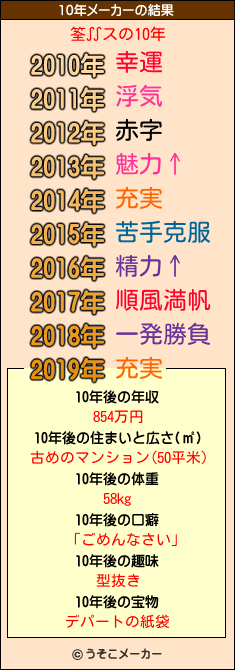 10年メーカーの結果

筌∬スの10年

2010年 幸運
2011年 浮気
2012年 赤字
2013年 魅力↑
2014年 充実
2015年 苦手克服
2016年 精力↑
2017年 順風満帆
2018年 一発勝負
2019年 充実

10年後の年収
854万円
10年後の住まいと広さ(㎡)
古めのマンション(50平米)
10年後の体重
58kg
10年後の口癖
「ごめんなさい」
10年後の趣味
型抜き
10年後の宝物
デパートの紙袋

© うそこメーカー